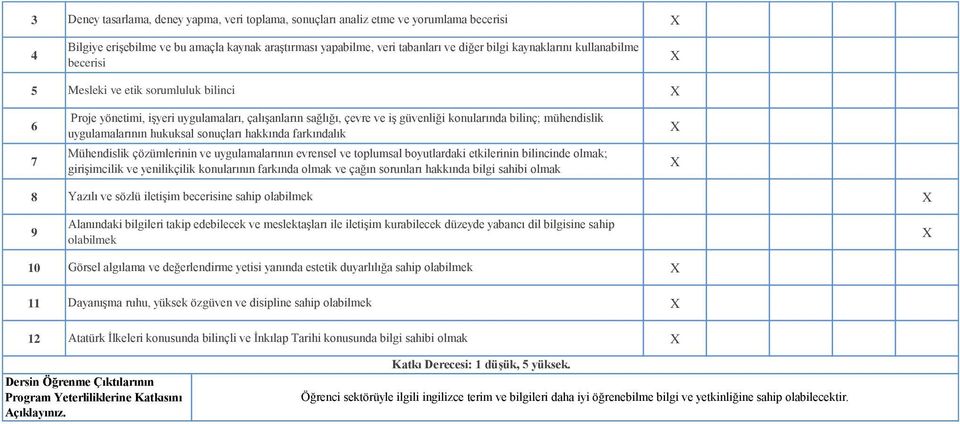 | 3 | Deney tasarlama, deney yapma, veri toplama, sonuçları analiz etme ve yorumlama becerisi | X | | | | |
|---|---|---|---|---|---|---|
| 4 | Bilgiye erişebilme ve bu amaçla kaynak araştırması yapabilme, veri tabanları ve diğer bilgi kaynaklarını kullanabilme becerisi | X | | | | |
| 5 | Mesleki ve etik sorumluluk bilinci | X | | | | |
| 6 | Proje yönetimi, işyeri uygulamaları, çalışanların sağlığı, çevre ve iş güvenliği konularında bilinç; mühendislik uygulamalarının hukuksal sonuçları hakkında farkındalık | X | | | | |
| 7 | Mühendislik çözümlerinin ve uygulamalarının evrensel ve toplumsal boyutlardaki etkilerinin bilincinde olmak; girişimcilik ve yenilikçilik konularının farkında olmak ve çağın sorunları hakkında bilgi sahibi olmak | X | | | | |
| 8 | Yazılı ve sözlü iletişim becerisine sahip olabilmek | | | | | X |
| 9 | Alanındaki bilgileri takip edebilecek ve meslektaşları ile iletişim kurabilecek düzeyde yabancı dil bilgisine sahip olabilmek | | | | | X |
| 10 | Görsel algılama ve değerlendirme yetisi yanında estetik duyarlılığa sahip olabilmek | X | | | | |
| 11 | Dayanışma ruhu, yüksek özgüven ve disipline sahip olabilmek | X | | | | |
| 12 | Atatürk İlkeleri konusunda bilinçli ve İnkılap Tarihi konusunda bilgi sahibi olmak | X | | | | |

Katkı Derecesi: 1 düşük, 5 yüksek.

| Dersin Öğrenme Çıktılarının Program Yeterliliklerine Katkısını Açıklayınız. | Öğrenci sektörüyle ilgili ingilizce terim ve bilgileri daha iyi öğrenebilme bilgi ve yetkinliğine sahip olabilecektir. |
|---|---|